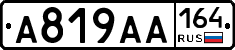 А819АА 164 RUS